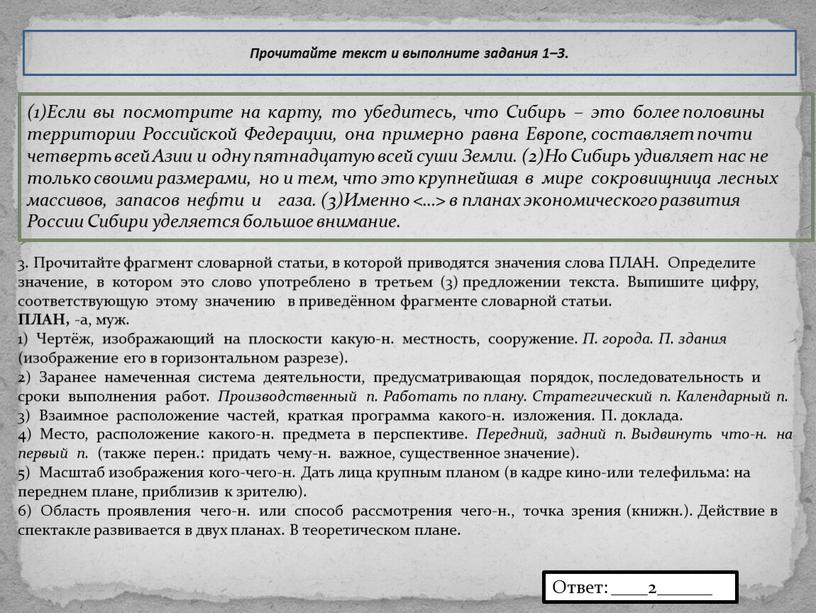 Прочитайте текст и выполните задания 1–3.

(1)Если вы посмотрите на карту, то убедитесь, что Сибирь – это более половины территории Российской Федерации, она примерно равна Европе, составляет почти четверть всей Азии и одну пятнадцатую всей суши Земли. (2)Но Сибирь удивляет нас не только своими размерами, но и тем, что это крупнейшая в мире сокровищница лесных массивов, запасов нефти и газа. (3)Именно <...> в планах экономического развития России Сибири уделяется большое внимание.

3. Прочитайте фрагмент словарной статьи, в которой приводятся значения слова ПЛАН. Определите значение, в котором это слово употреблено в третьем (3) предложении текста. Выпишите цифру, соответствующую этому значению в приведённом фрагменте словарной статьи.
ПЛАН, -а, муж.
1) Чертёж, изображающий на плоскости какую-н. местность, сооружение. П. города. П. здания (изображение его в горизонтальном разрезе).
2) Заранее намеченная система деятельности, предусматривающая порядок, последовательность и сроки выполнения работ. Производственный п. Работать по плану. Стратегический п. Календарный п.
3) Взаимное расположение частей, краткая программа какого-н. изложения. П. доклада.
4) Место, расположение какого-н. предмета в перспективе. Передний, задний п. Выдвинуть что-н. на первый п. (также перен.: придать чему-н. важное, существенное значение).
5) Масштаб изображения кого-чего-н. Дать лица крупным планом (в кадре кино-или телефильма: на переднем плане, приблизив к зрителю).
6) Область проявления чего-н. или способ рассмотрения чего-н., точка зрения (книжн.). Действие в спектакле развивается в двух планах. В теоретическом плане.

Ответ: ____2______